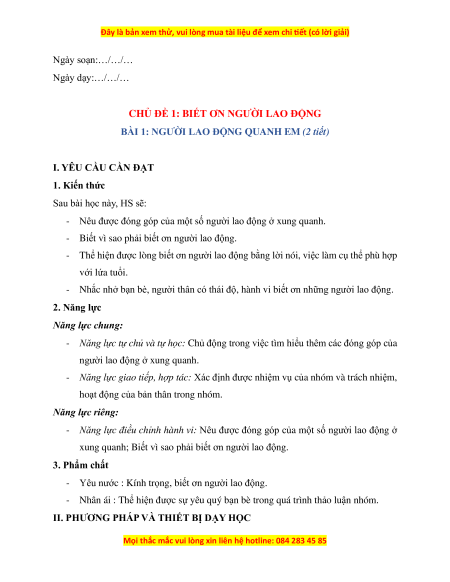 Đây là bản xem thử, vui lòng mua tài liệu để xem chi tiết (có lời giải)

Ngày soạn:…/…/…

Ngày dạy:…/…/…

CHỦ ĐỀ 1: BIẾT ƠN NGƯỜI LAO ĐỘNG

BÀI 1: NGƯỜI LAO ĐỘNG QUANH EM (2 tiết)

I. YÊU CẦU CẦN ĐẠT

1. Kiến thức

Sau bài học này, HS sẽ:

- Nêu được đóng góp của một số người lao động ở xung quanh.
- Biết vì sao phải biết ơn người lao động.
- Thể hiện được lòng biết ơn người lao động bằng lời nói, việc làm cụ thể phù hợp với lứa tuổi.
- Nhắc nhở bạn bè, người thân có thái độ, hành vi biết ơn những người lao động.

2. Năng lực

Năng lực chung:

- Năng lực tự chủ và tự học: Chủ động trong việc tìm hiểu thêm các đóng góp của người lao động ở xung quanh.
- Năng lực giao tiếp, hợp tác: Xác định được nhiệm vụ của nhóm và trách nhiệm, hoạt động của bản thân trong nhóm.

Năng lực riêng:

- Năng lực điều chỉnh hành vi: Nêu được đóng góp của một số người lao động ở xung quanh; Biết vì sao phải biết ơn người lao động.

3. Phẩm chất

- Yêu nước : Kính trọng, biết ơn người lao động.
- Nhân ái : Thể hiện được sự yêu quý bạn bè trong quá trình thảo luận nhóm.

II. PHƯƠNG PHÁP VÀ THIẾT BỊ DẠY HỌC

Mọi thắc mắc vui lòng xin liên hệ hotline: 084 283 45 85